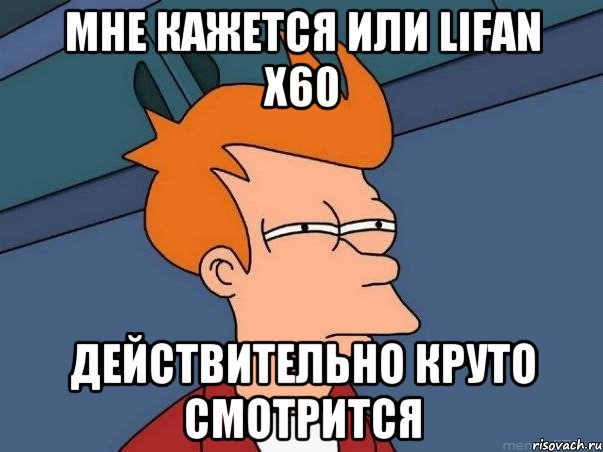 МНЕ КАЖЕТСЯ ИЛИ LIFAN X60

ДЕЙСТВИТЕЛЬНО КРУТО СМОТРИТСЯ

risovach.ru